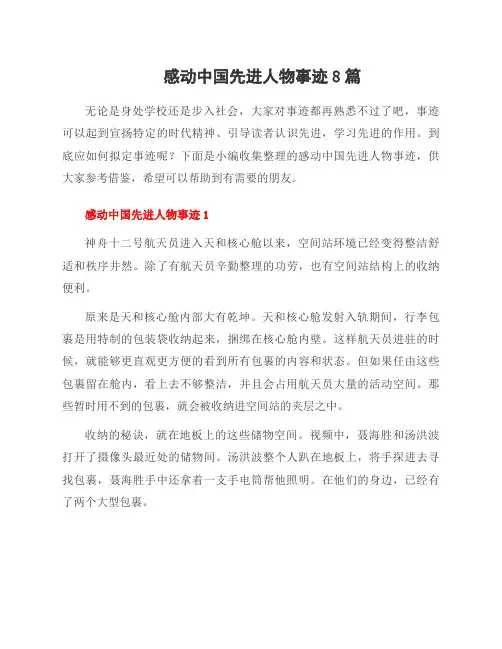 感动中国先进人物事迹8篇

无论是身处学校还是步入社会，大家对事迹都再熟悉不过了吧，事迹可以起到宣扬特定的时代精神、引导读者认识先进，学习先进的作用。到底应如何拟定事迹呢？下面是小编收集整理的感动中国先进人物事迹，供大家参考借鉴，希望可以帮助到有需要的朋友。

感动中国先进人物事迹1

神舟十二号航天员进入天和核心舱以来，空间站环境已经变得整洁舒适和秩序井然。除了有航天员辛勤整理的功劳，也有空间站结构上的收纳便利。

原来是天和核心舱内部大有乾坤。天和核心舱发射入轨期间，行李包裹是用特制的包装袋收纳起来，捆绑在核心舱内壁。这样航天员进驻的时候，就能够更直观更方便的看到所有包裹的内容和状态。但如果任由这些包裹留在舱内，看上去不够整洁，并且会占用航天员大量的活动空间。那些暂时用不到的包裹，就会被收纳进空间站的夹层之中。

收纳的秘诀，就在地板上的这些储物空间。视频中，聂海胜和汤洪波打开了摄像头最近处的储物间。汤洪波整个人趴在地板上，将手探进去寻找包裹，聂海胜手中还拿着一支手电筒帮他照明。在他们的身边，已经有了两个大型包裹。